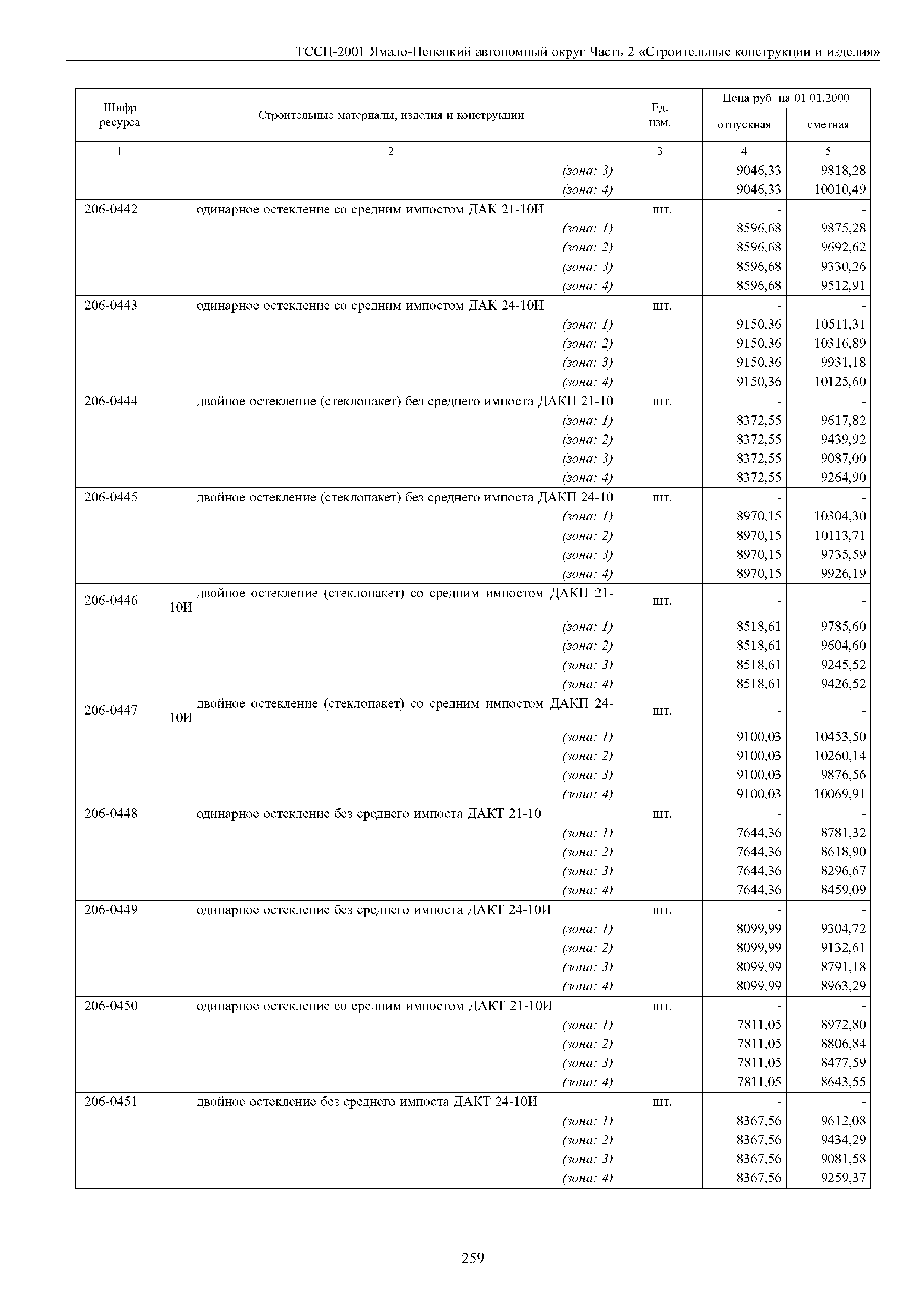 ТССЦ-2001 Ямало-Ненецкий автономный округ Часть 2 «Строительные конструкции и изделия»

| Шифр ресурса | Строительные материалы, изделия и конструкции | Ед. изм. | Цена руб. на 01.01.2000 отпускная | Цена руб. на 01.01.2000 сметная |
|---|---|---|---|---|
| 1 | 2 | 3 | 4 | 5 |
| | (зона: 3) | | 9046,33 | 9818,28 |
| | (зона: 4) | | 9046,33 | 10010,49 |
| 206-0442 | одинарное остекление со средним импостом ДАК 21-10И | шт. | - | - |
| | (зона: 1) | | 8596,68 | 9875,28 |
| | (зона: 2) | | 8596,68 | 9692,62 |
| | (зона: 3) | | 8596,68 | 9330,26 |
| | (зона: 4) | | 8596,68 | 9512,91 |
| 206-0443 | одинарное остекление со средним импостом ДАК 24-10И | шт. | - | - |
| | (зона: 1) | | 9150,36 | 10511,31 |
| | (зона: 2) | | 9150,36 | 10316,89 |
| | (зона: 3) | | 9150,36 | 9931,18 |
| | (зона: 4) | | 9150,36 | 10125,60 |
| 206-0444 | двойное остекление (стеклопакет) без среднего импоста ДАКП 21-10 | шт. | - | - |
| | (зона: 1) | | 8372,55 | 9617,82 |
| | (зона: 2) | | 8372,55 | 9439,92 |
| | (зона: 3) | | 8372,55 | 9087,00 |
| | (зона: 4) | | 8372,55 | 9264,90 |
| 206-0445 | двойное остекление (стеклопакет) без среднего импоста ДАКП 24-10 | шт. | - | - |
| | (зона: 1) | | 8970,15 | 10304,30 |
| | (зона: 2) | | 8970,15 | 10113,71 |
| | (зона: 3) | | 8970,15 | 9735,59 |
| | (зона: 4) | | 8970,15 | 9926,19 |
| 206-0446 | двойное остекление (стеклопакет) со средним импостом ДАКП 21-10И | шт. | - | - |
| | (зона: 1) | | 8518,61 | 9785,60 |
| | (зона: 2) | | 8518,61 | 9604,60 |
| | (зона: 3) | | 8518,61 | 9245,52 |
| | (зона: 4) | | 8518,61 | 9426,52 |
| 206-0447 | двойное остекление (стеклопакет) со средним импостом ДАКП 24-10И | шт. | - | - |
| | (зона: 1) | | 9100,03 | 10453,50 |
| | (зона: 2) | | 9100,03 | 10260,14 |
| | (зона: 3) | | 9100,03 | 9876,56 |
| | (зона: 4) | | 9100,03 | 10069,91 |
| 206-0448 | одинарное остекление без среднего импоста ДАКТ 21-10 | шт. | - | - |
| | (зона: 1) | | 7644,36 | 8781,32 |
| | (зона: 2) | | 7644,36 | 8618,90 |
| | (зона: 3) | | 7644,36 | 8296,67 |
| | (зона: 4) | | 7644,36 | 8459,09 |
| 206-0449 | одинарное остекление без среднего импоста ДАКТ 24-10И | шт. | - | - |
| | (зона: 1) | | 8099,99 | 9304,72 |
| | (зона: 2) | | 8099,99 | 9132,61 |
| | (зона: 3) | | 8099,99 | 8791,18 |
| | (зона: 4) | | 8099,99 | 8963,29 |
| 206-0450 | одинарное остекление со средним импостом ДАКТ 21-10И | шт. | - | - |
| | (зона: 1) | | 7811,05 | 8972,80 |
| | (зона: 2) | | 7811,05 | 8806,84 |
| | (зона: 3) | | 7811,05 | 8477,59 |
| | (зона: 4) | | 7811,05 | 8643,55 |
| 206-0451 | двойное остекление без среднего импоста ДАКТ 24-10И | шт. | - | - |
| | (зона: 1) | | 8367,56 | 9612,08 |
| | (зона: 2) | | 8367,56 | 9434,29 |
| | (зона: 3) | | 8367,56 | 9081,58 |
| | (зона: 4) | | 8367,56 | 9259,37 |

259